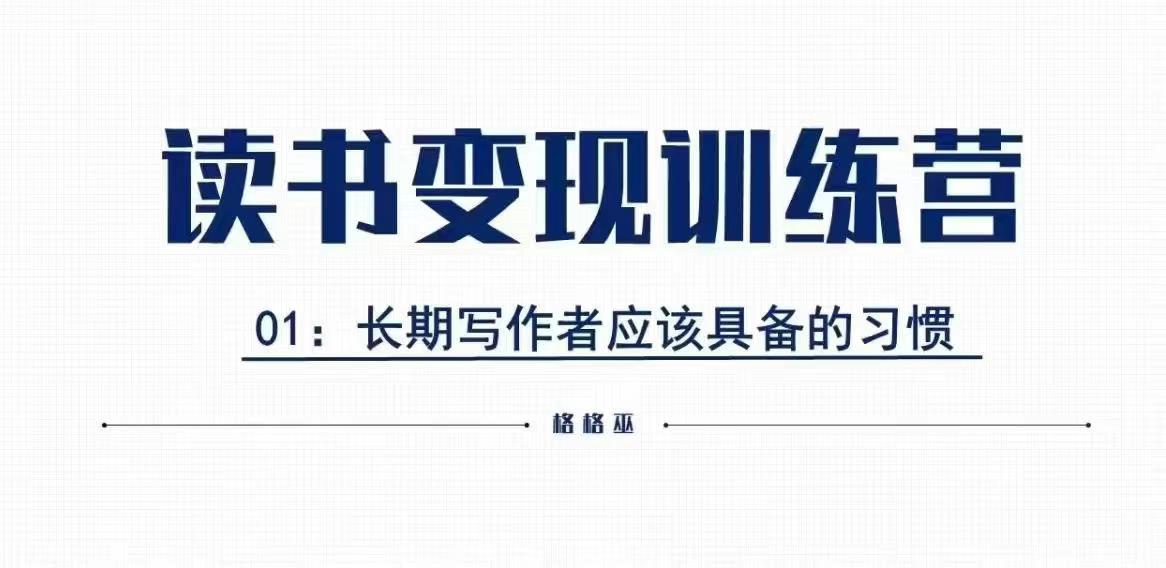 读书变现训练营

01：长期写作者应该具备的习惯

格格巫